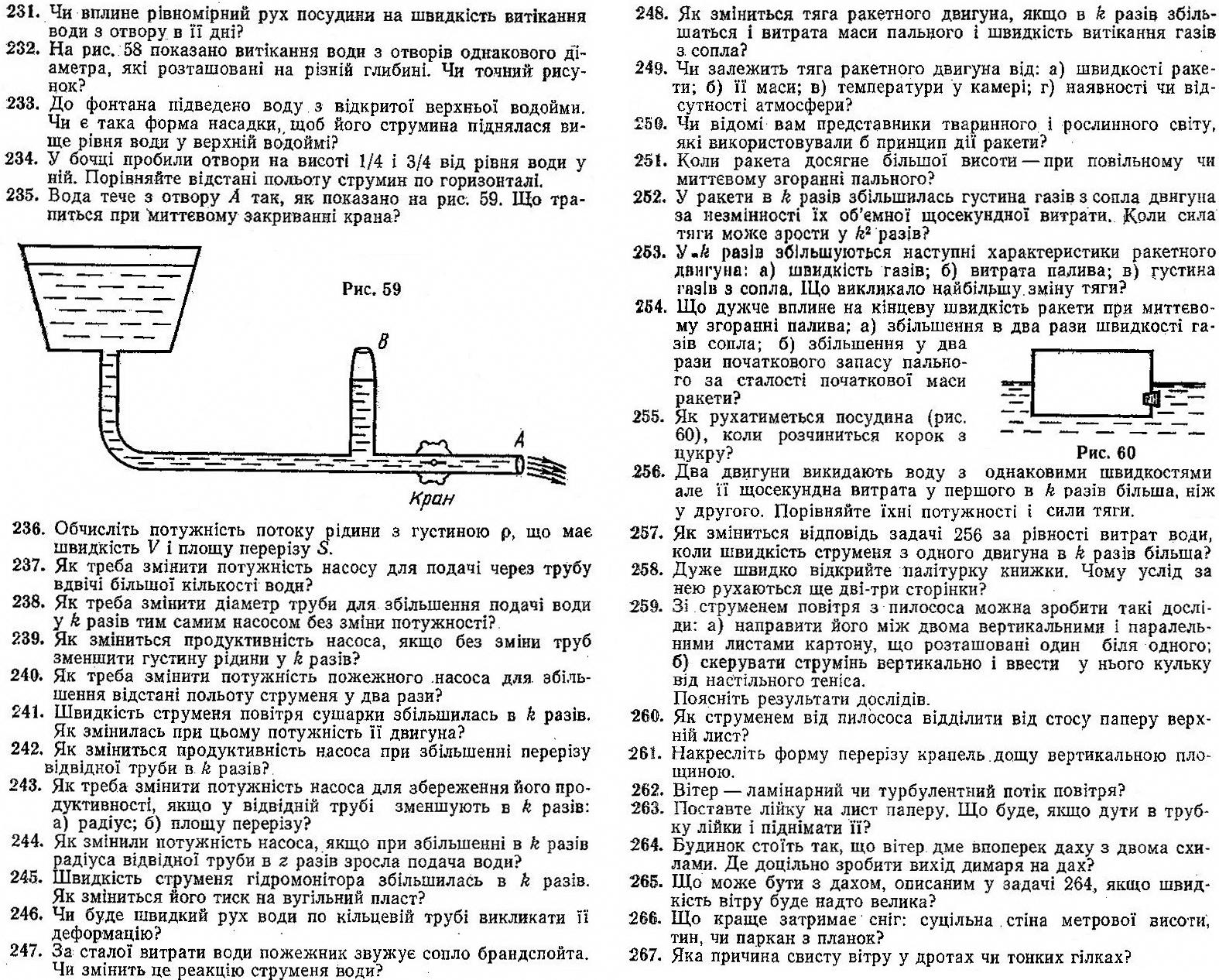 231. Чи вплине рівномірний рух посудини на швидкість витікання води з отвору в її дні?
232. На рис. 58 показано витікання води з отворів однакового діаметра, які розташовані на різній глибині. Чи точний рисунок?
233. До фонтана підведено воду з відкритої верхньої водойми. Чи є така форма насадки, щоб його струмина піднялася вище рівня води у верхній водоймі?
234. У бочці пробили отвори на висоті 1/4 і 3/4 від рівня води у ній. Порівняйте відстані польоту струмин по горизонталі.
235. Вода тече з отвору $A$ так, як показано на рис. 59. Що трапиться при миттєвому закриванні крана?

Рис. 59

B

A

Кран

236. Обчисліть потужність потоку рідини з густиною $\rho$, що має швидкість $V$ і площу перерізу $S$.
237. Як треба змінити потужність насосу для подачі через трубу вдвічі більшої кількості води?
238. Як треба змінити діаметр труби для збільшення подачі води у $k$ разів тим самим насосом без зміни потужності?
239. Як зміниться продуктивність насоса, якщо без зміни труб зменшити густину рідини у $k$ разів?
240. Як треба змінити потужність пожежного насоса для збільшення відстані польоту струменя у два рази?
241. Швидкість струменя повітря сушарки збільшилась в $k$ разів. Як змінилась при цьому потужність її двигуна?
242. Як зміниться продуктивність насоса при збільшенні перерізу відвідної труби в $k$ разів?
243. Як треба змінити потужність насоса для збереження його продуктивності, якщо у відвідній трубі зменшують в $k$ разів: а) радіус; б) площу перерізу?
244. Як змінили потужність насоса, якщо при збільшенні в $k$ разів радіуса відвідної труби в $z$ разів зросла подача води?
245. Швидкість струменя гідромонітора збільшилась в $k$ разів. Як зміниться його тиск на вугільний пласт?
246. Чи буде швидкий рух води по кільцевій трубі викликати її деформацію?
247. За сталої витрати води пожежник звужує сопло брандспойта. Чи змінить це реакцію струменя води?
248. Як зміниться тяга ракетного двигуна, якщо в $k$ разів збільшаться і витрата маси пального і швидкість витікання газів з сопла?
249. Чи залежить тяга ракетного двигуна від: а) швидкості ракети; б) її маси; в) температури у камері; г) наявності чи відсутності атмосфери?
250. Чи відомі вам представники тваринного і рослинного світу, які використовували б принцип дії ракети?
251. Коли ракета досягне більшої висоти — при повільному чи миттєвому згоранні пального?
252. У ракети в $k$ разів збільшилась густина газів з сопла двигуна за незмінності їх об'ємної щосекундної витрати. Коли сила тяги може зрости у $k^2$ разів?
253. У $k$ разів збільшуються наступні характеристики ракетного двигуна: а) швидкість газів; б) витрата палива; в) густина газів з сопла. Що викликало найбільшу зміну тяги?
254. Що дужче вплине на кінцеву швидкість ракети при миттєвому згоранні палива: а) збільшення в два рази швидкості газів сопла; б) збільшення у два рази початкового запасу пального за сталості початкової маси ракети?
255. Як рухатиметься посудина (рис. 60), коли розчиниться корок з цукру?

Рис. 60

256. Два двигуни викидають воду з однаковими швидкостями але її щосекундна витрата у першого в $k$ разів більша, ніж у другого. Порівняйте їхні потужності і сили тяги.
257. Як зміниться відповідь задачі 256 за рівності витрат води, коли швидкість струменя з одного двигуна в $k$ разів більша?
258. Дуже швидко відкрийте палітурку книжки. Чому услід за нею рухаються ще дві-три сторінки?
259. Зі струменем повітря з пилососа можна зробити такі досліди: а) направити його між двома вертикальними і паралельними листами картону, що розташовані один біля одного; б) скерувати струмінь вертикально і ввести у нього кульку від настільного теніса.
Поясніть результати дослідів.
260. Як струменем від пилососа відділити від стосу паперу верхній лист?
261. Накресліть форму перерізу крапель дощу вертикальною площиною.
262. Вітер — ламінарний чи турбулентний потік повітря?
263. Поставте лійку на лист паперу. Що буде, якщо дути в трубку лійки і піднімати її?
264. Будинок стоїть так, що вітер дме впоперек даху з двома схилами. Де доцільно зробити вихід димаря на дах?
265. Що може бути з дахом, описаним у задачі 264, якщо швидкість вітру буде надто велика?
266. Що краще затримає сніг: суцільна стіна метрової висоти, тин, чи паркан з планок?
267. Яка причина свисту вітру у дротах чи тонких гілках?